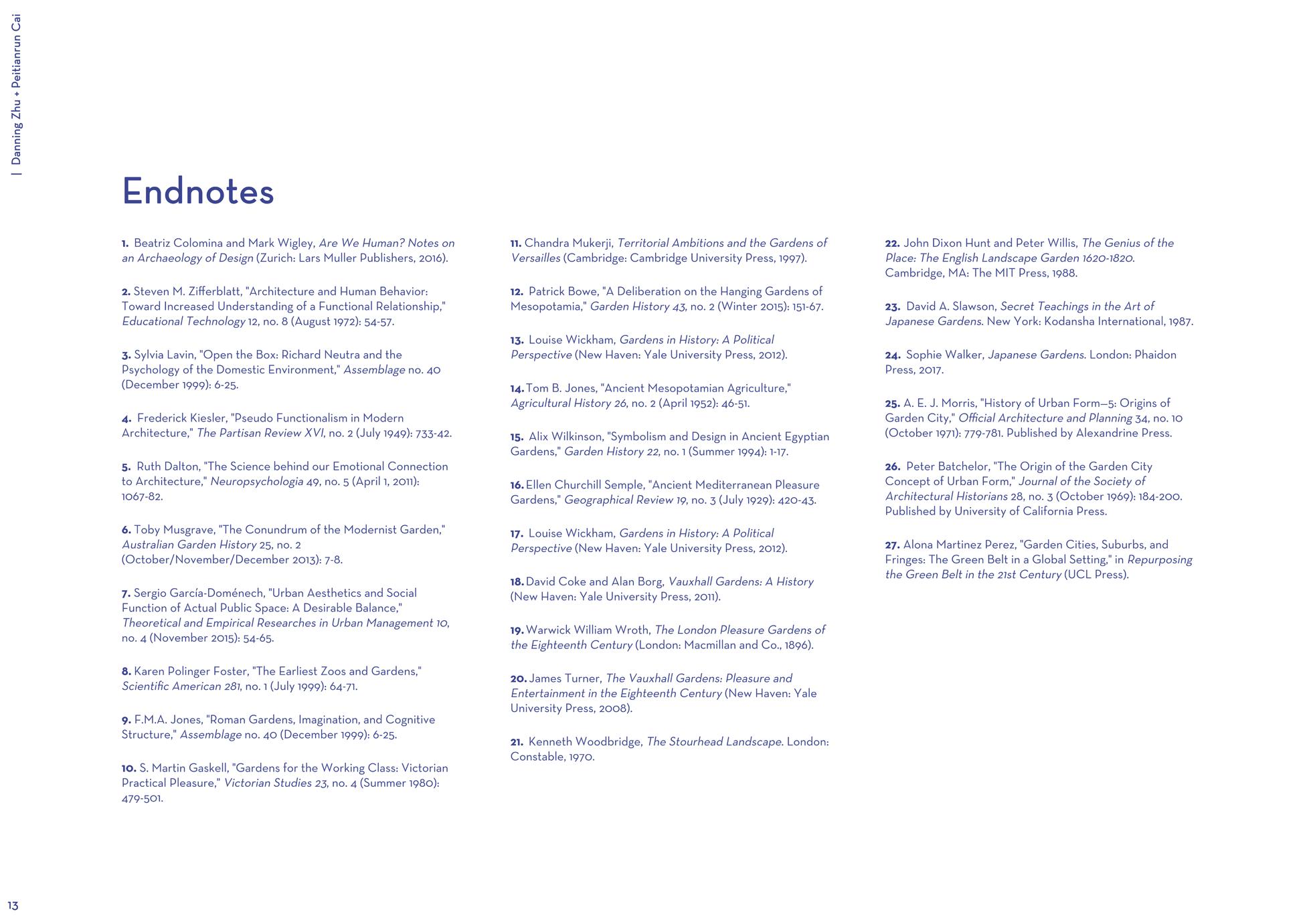 | Danning Zhu + Peitianrun Cai

Endnotes

1. Beatriz Colomina and Mark Wigley, Are We Human? Notes on an Archaeology of Design (Zurich: Lars Muller Publishers, 2016).

2. Steven M. Zifferblatt, "Architecture and Human Behavior: Toward Increased Understanding of a Functional Relationship," Educational Technology 12, no. 8 (August 1972): 54-57.

3. Sylvia Lavin, "Open the Box: Richard Neutra and the Psychology of the Domestic Environment," Assemblage no. 40 (December 1999): 6-25.

4. Frederick Kiesler, "Pseudo Functionalism in Modern Architecture," The Partisan Review XVI, no. 2 (July 1949): 733-42.

5. Ruth Dalton, "The Science behind our Emotional Connection to Architecture," Neuropsychologia 49, no. 5 (April 1, 2011): 1067-82.

6. Toby Musgrave, "The Conundrum of the Modernist Garden," Australian Garden History 25, no. 2 (October/November/December 2013): 7-8.

7. Sergio García-Doménech, "Urban Aesthetics and Social Function of Actual Public Space: A Desirable Balance," Theoretical and Empirical Researches in Urban Management 10, no. 4 (November 2015): 54-65.

8. Karen Polinger Foster, "The Earliest Zoos and Gardens," Scientific American 281, no. 1 (July 1999): 64-71.

9. F.M.A. Jones, "Roman Gardens, Imagination, and Cognitive Structure," Assemblage no. 40 (December 1999): 6-25.

10. S. Martin Gaskell, "Gardens for the Working Class: Victorian Practical Pleasure," Victorian Studies 23, no. 4 (Summer 1980): 479-501.

11. Chandra Mukerji, Territorial Ambitions and the Gardens of Versailles (Cambridge: Cambridge University Press, 1997).

12. Patrick Bowe, "A Deliberation on the Hanging Gardens of Mesopotamia," Garden History 43, no. 2 (Winter 2015): 151-67.

13. Louise Wickham, Gardens in History: A Political Perspective (New Haven: Yale University Press, 2012).

14. Tom B. Jones, "Ancient Mesopotamian Agriculture," Agricultural History 26, no. 2 (April 1952): 46-51.

15. Alix Wilkinson, "Symbolism and Design in Ancient Egyptian Gardens," Garden History 22, no. 1 (Summer 1994): 1-17.

16. Ellen Churchill Semple, "Ancient Mediterranean Pleasure Gardens," Geographical Review 19, no. 3 (July 1929): 420-43.

17. Louise Wickham, Gardens in History: A Political Perspective (New Haven: Yale University Press, 2012).

18. David Coke and Alan Borg, Vauxhall Gardens: A History (New Haven: Yale University Press, 2011).

19. Warwick William Wroth, The London Pleasure Gardens of the Eighteenth Century (London: Macmillan and Co., 1896).

20. James Turner, The Vauxhall Gardens: Pleasure and Entertainment in the Eighteenth Century (New Haven: Yale University Press, 2008).

21. Kenneth Woodbridge, The Stourhead Landscape. London: Constable, 1970.

22. John Dixon Hunt and Peter Willis, The Genius of the Place: The English Landscape Garden 1620-1820. Cambridge, MA: The MIT Press, 1988.

23. David A. Slawson, Secret Teachings in the Art of Japanese Gardens. New York: Kodansha International, 1987.

24. Sophie Walker, Japanese Gardens. London: Phaidon Press, 2017.

25. A. E. J. Morris, "History of Urban Form—5: Origins of Garden City," Official Architecture and Planning 34, no. 10 (October 1971): 779-781. Published by Alexandrine Press.

26. Peter Batchelor, "The Origin of the Garden City Concept of Urban Form," Journal of the Society of Architectural Historians 28, no. 3 (October 1969): 184-200. Published by University of California Press.

27. Alona Martinez Perez, "Garden Cities, Suburbs, and Fringes: The Green Belt in a Global Setting," in Repurposing the Green Belt in the 21st Century (UCL Press).

13